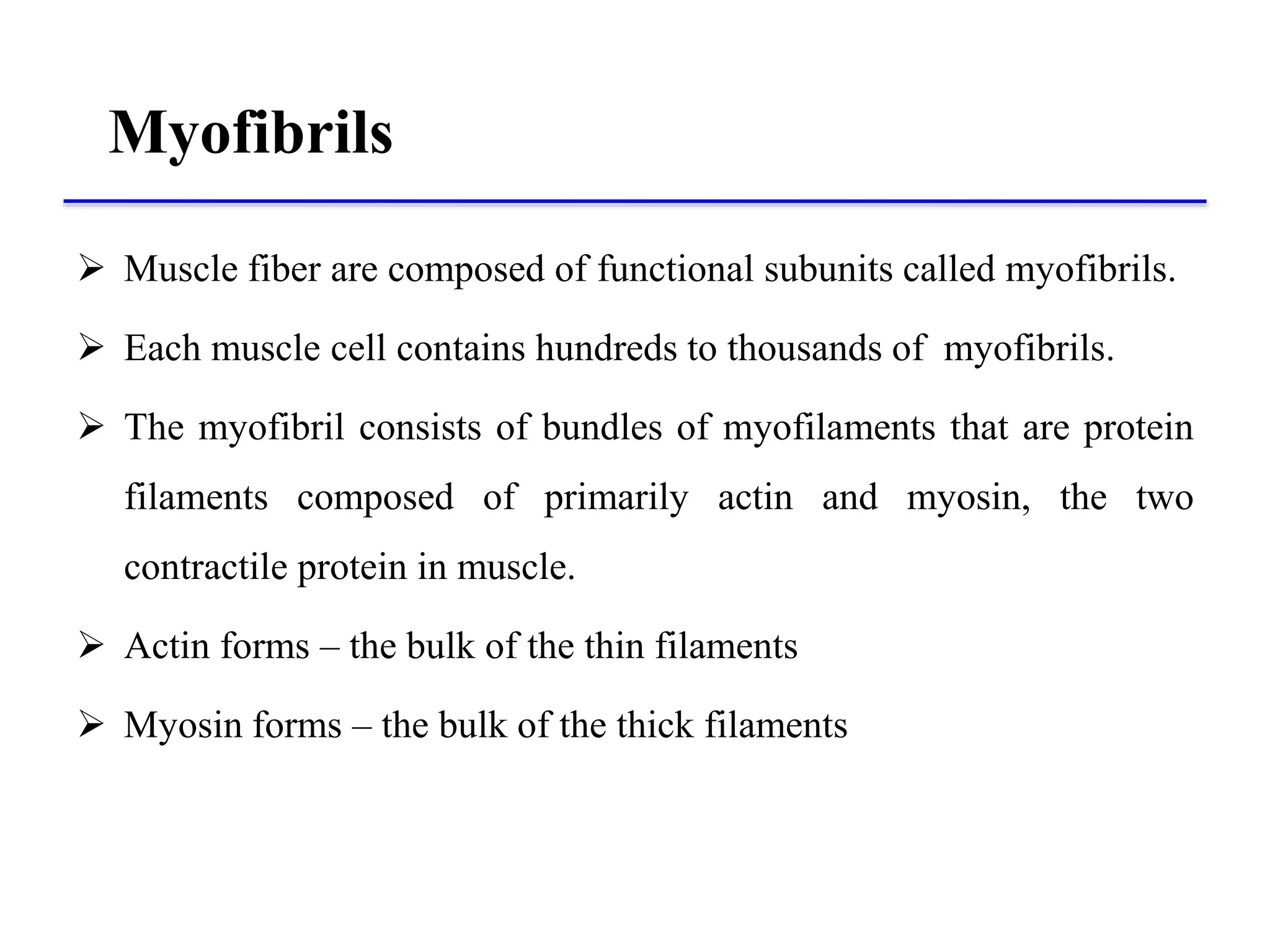 Myofibrils

➢ Muscle fiber are composed of functional subunits called myofibrils.

➢ Each muscle cell contains hundreds to thousands of myofibrils.

➢ The myofibril consists of bundles of myofilaments that are protein filaments composed of primarily actin and myosin, the two contractile protein in muscle.

➢ Actin forms – the bulk of the thin filaments

➢ Myosin forms – the bulk of the thick filaments